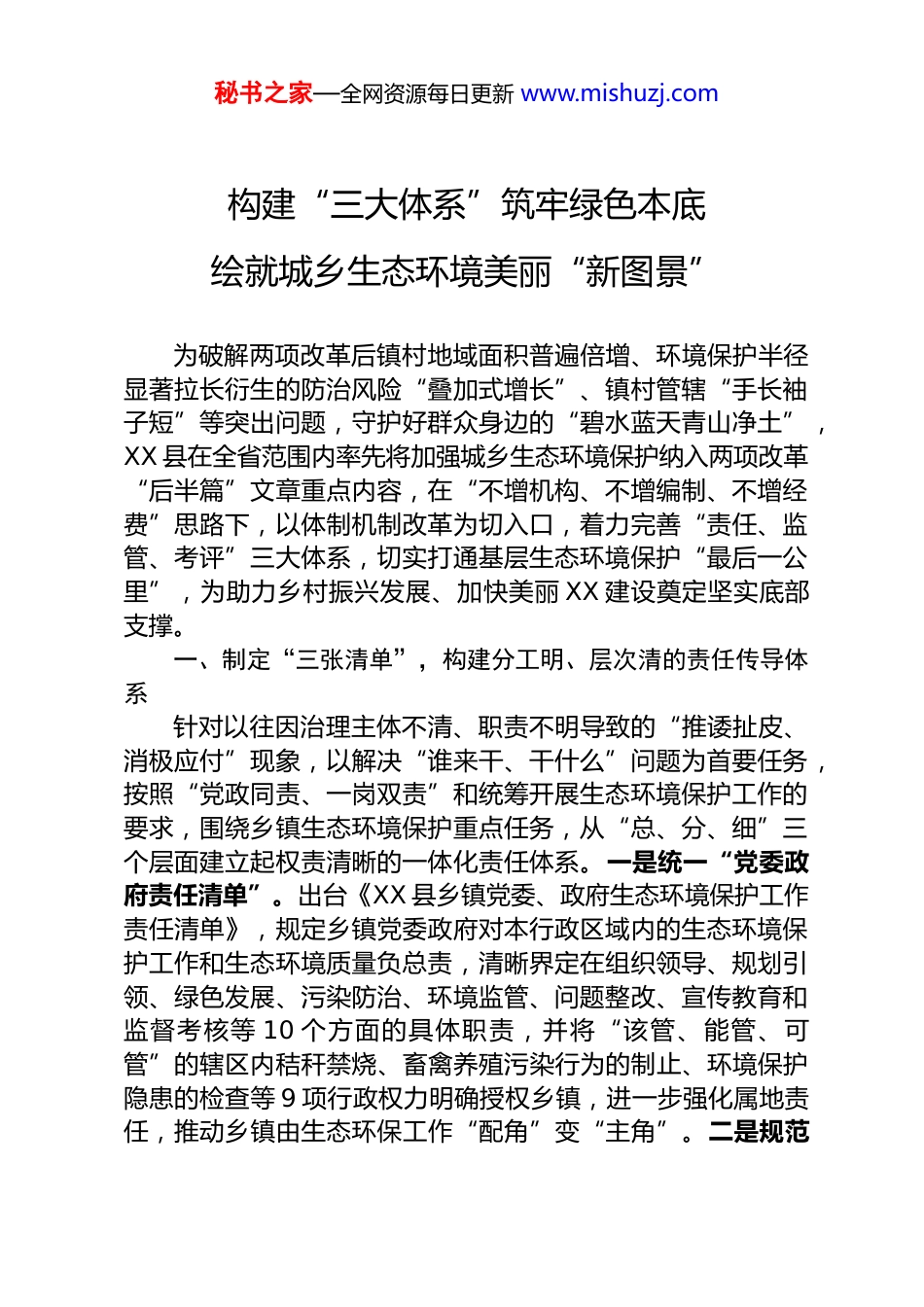 秘书之家—全网资源每日更新 www.mishuzj.com

构建“三大体系”筑牢绿色本底
绘就城乡生态环境美丽“新图景”

为破解两项改革后镇村地域面积普遍倍增、环境保护半径显著拉长衍生的防治风险“叠加式增长”、镇村管辖“手长袖子短”等突出问题，守护好群众身边的“碧水蓝天青山净土”，XX县在全省范围内率先将加强城乡生态环境保护纳入两项改革“后半篇”文章重点内容，在“不增机构、不增编制、不增经费”思路下，以体制机制改革为切入口，着力完善“责任、监管、考评”三大体系，切实打通基层生态环境保护“最后一公里”，为助力乡村振兴发展、加快美丽XX建设奠定坚实底部支撑。

一、制定“三张清单”，构建分工明、层次清的责任传导体系

针对以往因治理主体不清、职责不明导致的“推诿扯皮、消极应付”现象，以解决“谁来干、干什么”问题为首要任务，按照“党政同责、一岗双责”和统筹开展生态环境保护工作的要求，围绕乡镇生态环境保护重点任务，从“总、分、细”三个层面建立起权责清晰的一体化责任体系。一是统一“党委政府责任清单”。出台《XX县乡镇党委、政府生态环境保护工作责任清单》，规定乡镇党委政府对本行政区域内的生态环境保护工作和生态环境质量负总责，清晰界定在组织领导、规划引领、绿色发展、污染防治、环境监管、问题整改、宣传教育和监督考核等10个方面的具体职责，并将“该管、能管、可管”的辖区内秸秆禁烧、畜禽养殖污染行为的制止、环境保护隐患的检查等9项行政权力明确授权乡镇，进一步强化属地责任，推动乡镇由生态环保工作“配角”变“主角”。二是规范